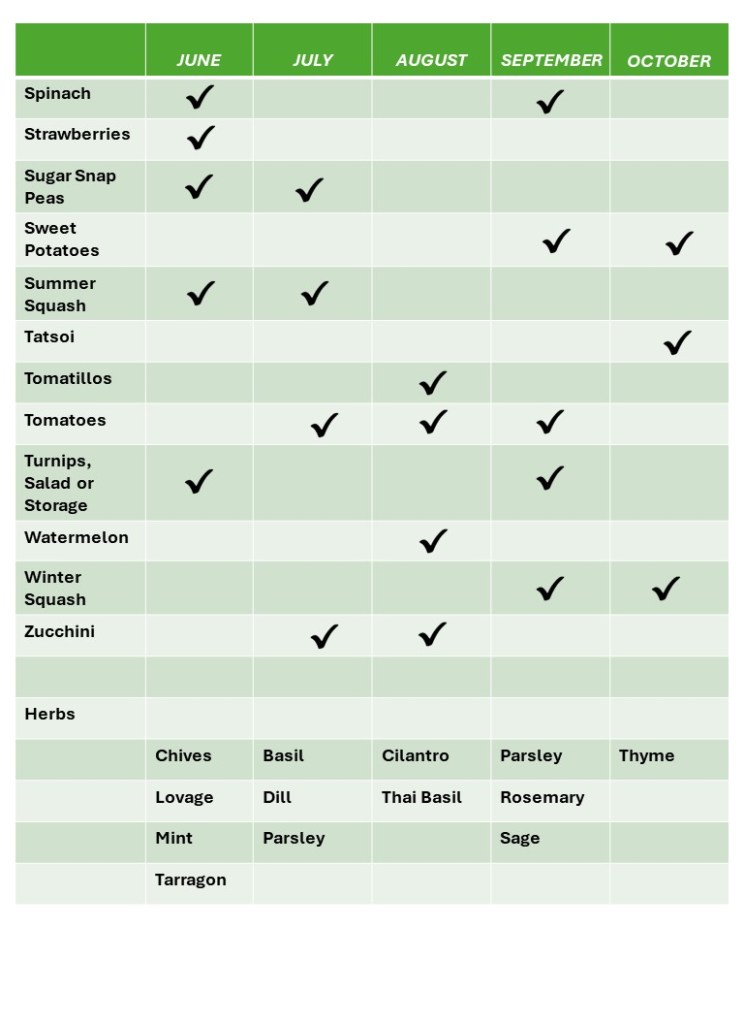 | | JUNE | JULY | AUGUST | SEPTEMBER | OCTOBER |
|---|---|---|---|---|---|
| Spinach | ✓ | | | ✓ | |
| Strawberries | ✓ | | | | |
| Sugar Snap Peas | ✓ | ✓ | | | |
| Sweet Potatoes | | | | ✓ | ✓ |
| Summer Squash | ✓ | ✓ | | | |
| Tatsoi | | | | | ✓ |
| Tomatillos | | | ✓ | | |
| Tomatoes | | ✓ | ✓ | ✓ | |
| Turnips, Salad or Storage | ✓ | | | ✓ | |
| Watermelon | | | ✓ | | |
| Winter Squash | | | | ✓ | ✓ |
| Zucchini | | ✓ | ✓ | | |
| | | | | | |
| Herbs | | | | | |
| | Chives | Basil | Cilantro | Parsley | Thyme |
| | Lovage | Dill | Thai Basil | Rosemary | |
| | Mint | Parsley | | Sage | |
| | Tarragon | | | | |